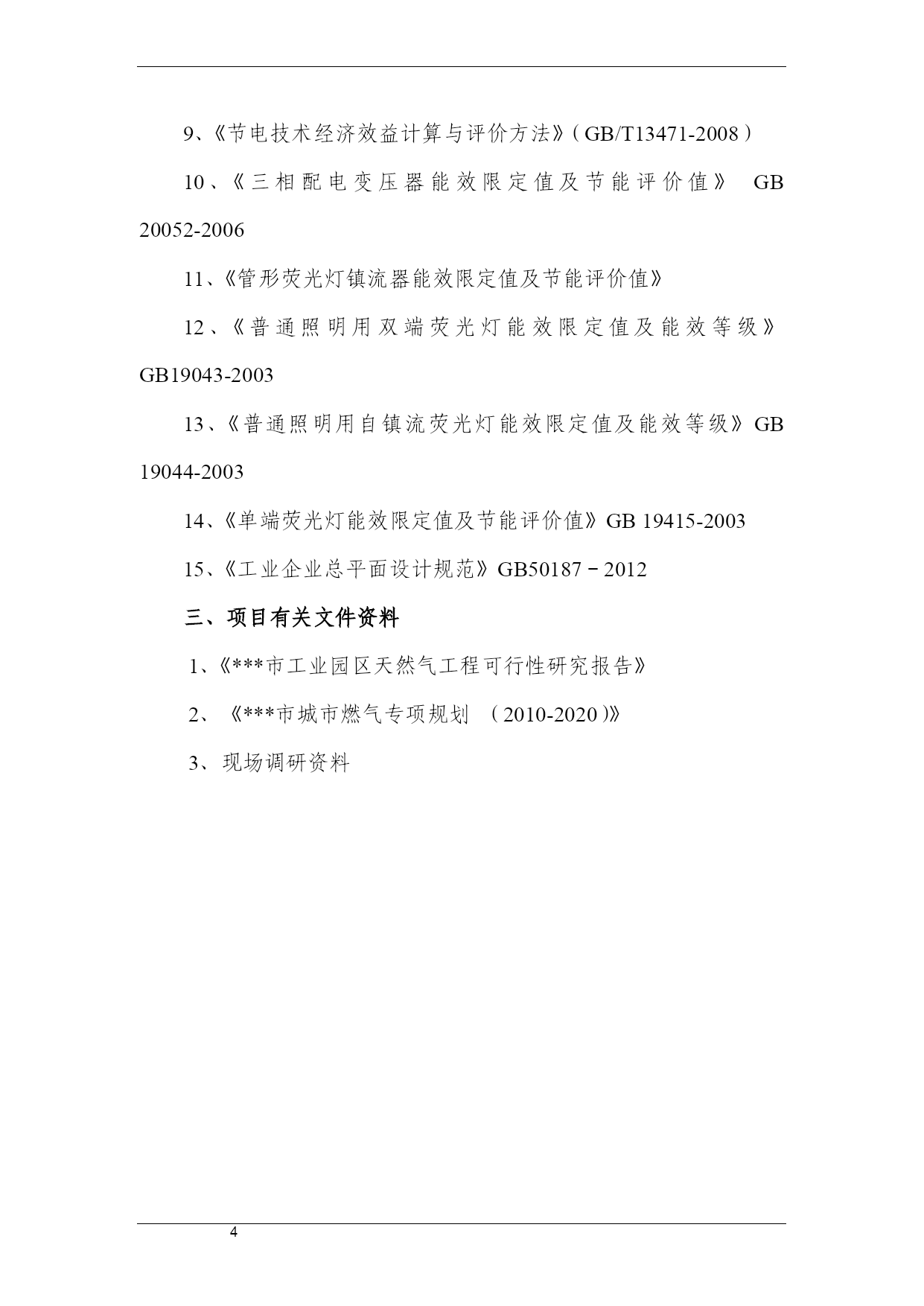 9、《节电技术经济效益计算与评价方法》(GB/T13471-2008)

10、《三相配电变压器能效限定值及节能评价值》 GB 20052-2006

11、《管形荧光灯镇流器能效限定值及节能评价值》

12、《普通照明用双端荧光灯能效限定值及能效等级》GB19043-2003

13、《普通照明用自镇流荧光灯能效限定值及能效等级》GB 19044-2003

14、《单端荧光灯能效限定值及节能评价值》GB 19415-2003

15、《工业企业总平面设计规范》GB50187－2012

三、项目有关文件资料

1、《***市工业园区天然气工程可行性研究报告》

2、《***市城市燃气专项规划 (2010-2020)》

3、现场调研资料

4